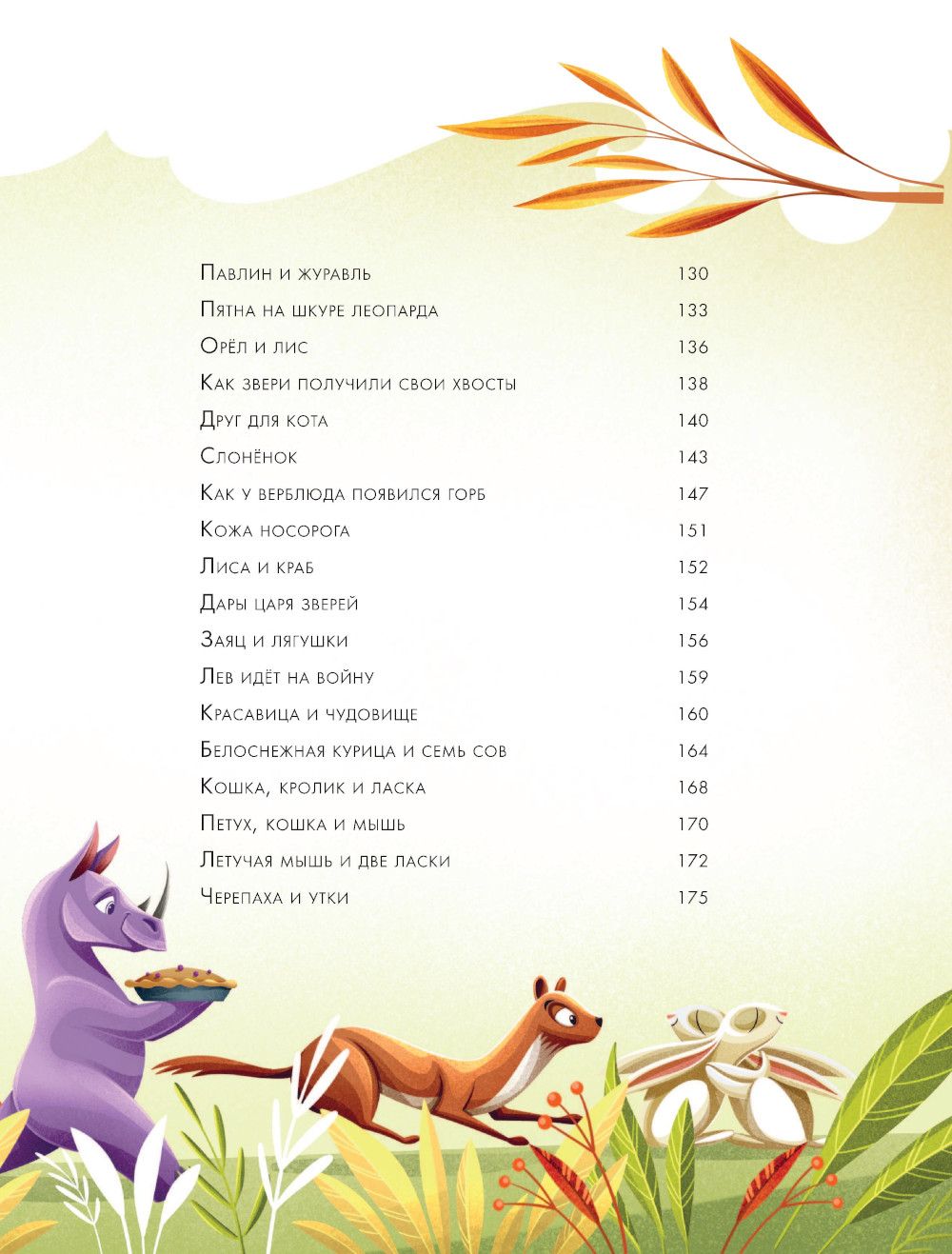 Павлин и журавль 130
Пятна на шкуре леопарда 133
Орёл и лис 136
Как звери получили свои хвосты 138
Друг для кота 140
Слонёнок 143
Как у верблюда появился горб 147
Кожа носорога 151
Лиса и краб 152
Дары царя зверей 154
Заяц и лягушки 156
Лев идёт на войну 159
Красавица и чудовище 160
Белоснежная курица и семь сов 164
Кошка, кролик и ласка 168
Петух, кошка и мышь 170
Летучая мышь и две ласки 172
Черепаха и утки 175